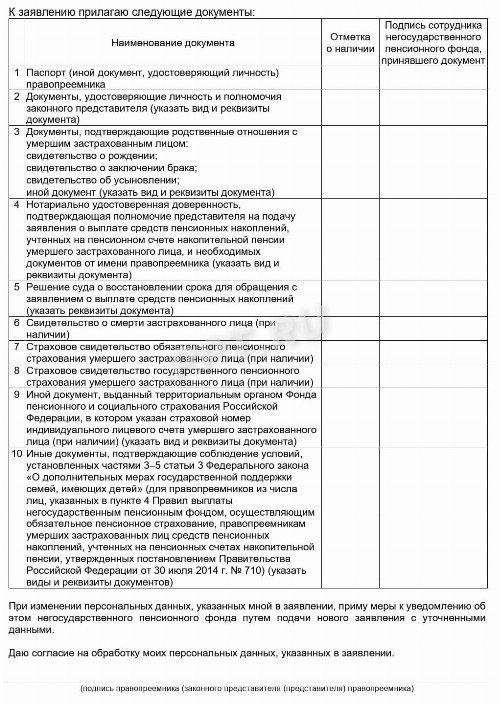 К заявлению прилагаю следующие документы:

| | Наименование документа | Отметка о наличии | Подпись сотрудника негосударственного пенсионного фонда, принявшего документ |
|---|---|---|---|
| 1 | Паспорт (иной документ, удостоверяющий личность) правопреемника | | |
| 2 | Документы, удостоверяющие личность и полномочия законного представителя (указать вид и реквизиты документа) | | |
| 3 | Документы, подтверждающие родственные отношения с умершим застрахованным лицом: свидетельство о рождении; свидетельство о заключении брака; свидетельство об усыновлении; иной документ (указать вид и реквизиты документа) | | |
| 4 | Нотариально удостоверенная доверенность, подтверждающая полномочие представителя на подачу заявления о выплате средств пенсионных накоплений, учтенных на пенсионном счете накопительной пенсии умершего застрахованного лица, и необходимых документов от имени правопреемника (указать вид и реквизиты документа) | | |
| 5 | Решение суда о восстановлении срока для обращения с заявлением о выплате средств пенсионных накоплений (указать реквизиты документа) | | |
| 6 | Свидетельство о смерти застрахованного лица (при наличии) | | |
| 7 | Страховое свидетельство обязательного пенсионного страхования умершего застрахованного лица (при наличии) | | |
| 8 | Страховое свидетельство государственного пенсионного страхования умершего застрахованного лица (при наличии) | | |
| 9 | Иной документ, выданный территориальным органом Фонда пенсионного и социального страхования Российской Федерации, в котором указан страховой номер индивидуального лицевого счета умершего застрахованного лица (при наличии) (указать вид и реквизиты документа) | | |
| 10 | Иные документы, подтверждающие соблюдение условий, установленных частями 3–5 статьи 3 Федерального закона «О дополнительных мерах государственной поддержки семей, имеющих детей» (для правопреемников из числа лиц, указанных в пункте 4 Правил выплаты негосударственным пенсионным фондом, осуществляющим обязательное пенсионное страхование, правопреемникам умерших застрахованных лиц средств пенсионных накоплений, учтенных на пенсионных счетах накопительной пенсии, утвержденных постановлением Правительства Российской Федерации от 30 июля 2014 г. № 710) (указать виды и реквизиты документов) | | |

При изменении персональных данных, указанных мной в заявлении, приму меры к уведомлению об этом негосударственного пенсионного фонда путем подачи нового заявления с уточненными данными.

Даю согласие на обработку моих персональных данных, указанных в заявлении.

(подпись правопреемника (законного представителя (представителя) правопреемника)